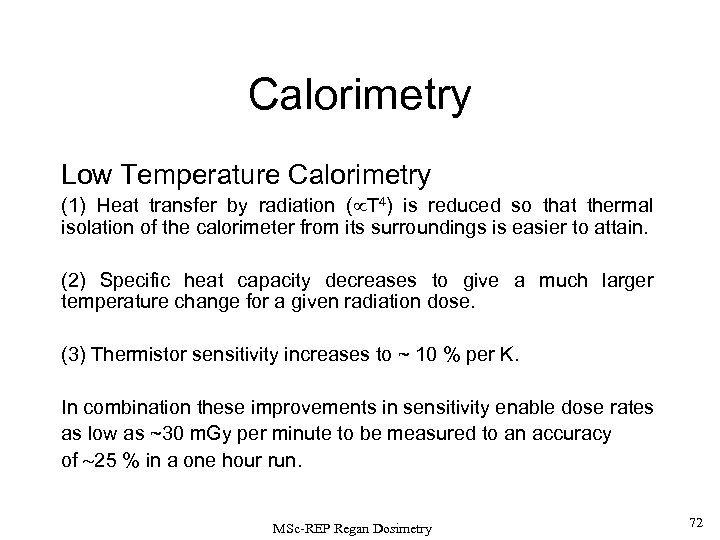 Calorimetry

Low Temperature Calorimetry

(1) Heat transfer by radiation ($\propto T^4$) is reduced so that thermal isolation of the calorimeter from its surroundings is easier to attain.

(2) Specific heat capacity decreases to give a much larger temperature change for a given radiation dose.

(3) Thermistor sensitivity increases to ~ 10 % per K.

In combination these improvements in sensitivity enable dose rates as low as ~30 mGy per minute to be measured to an accuracy of ~25 % in a one hour run.

MSc-REP Regan Dosimetry

72